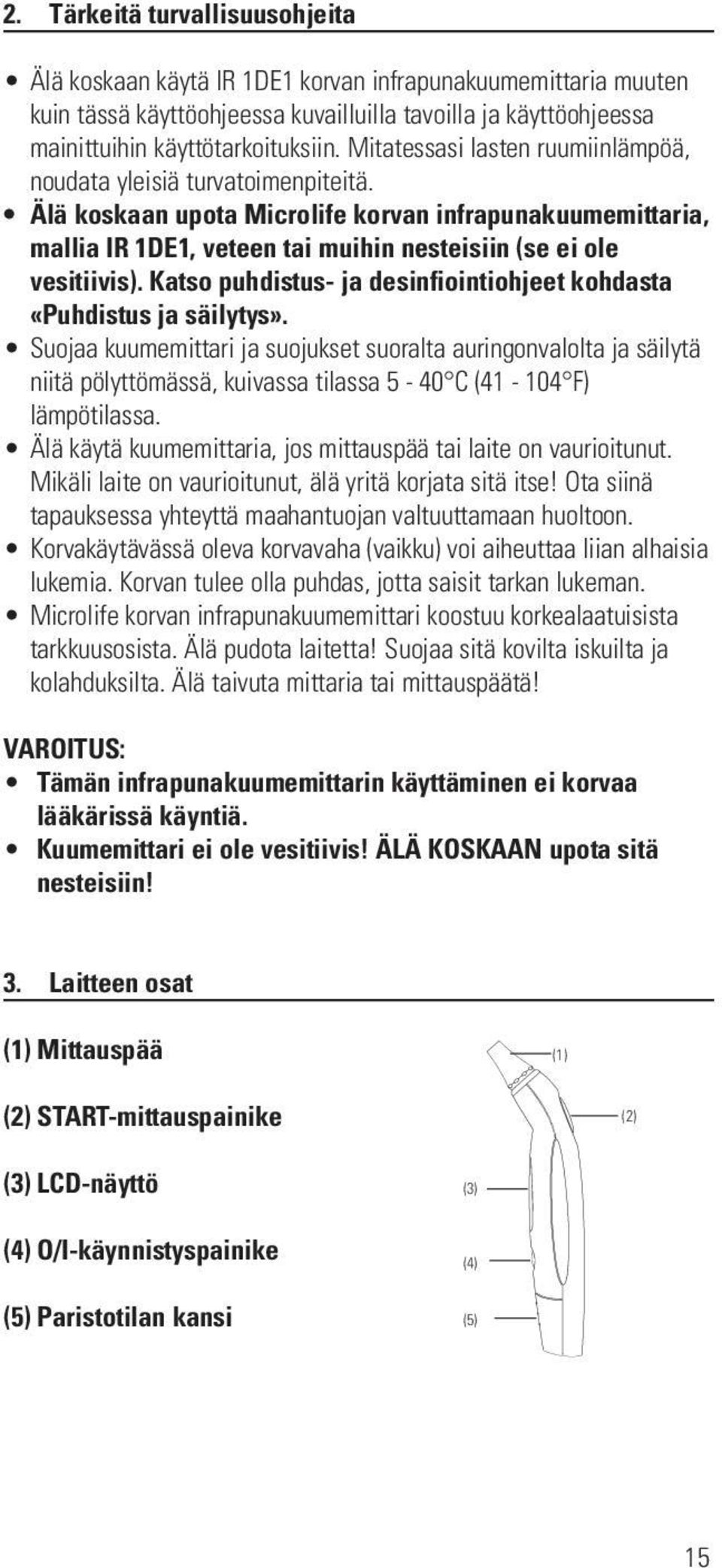 2. Tärkeitä turvallisuusohjeita

• Älä koskaan käytä IR 1DE1 korvan infrapunakuumemittaria muuten kuin tässä käyttöohjeessa kuvailluilla tavoilla ja käyttöohjeessa mainittuihin käyttötarkoituksiin. Mitatessasi lasten ruumiinlämpöä, noudata yleisiä turvatoimenpiteitä.
• Älä koskaan upota Microlife korvan infrapunakuumemittaria, mallia IR 1DE1, veteen tai muihin nesteisiin (se ei ole vesitiivis). Katso puhdistus- ja desinfiointiohjeet kohdasta «Puhdistus ja säilytys».
• Suojaa kuumemittari ja suojukset suoralta auringonvalolta ja säilytä niitä pölyttömässä, kuivassa tilassa 5 - 40°C (41 - 104°F) lämpötilassa.
• Älä käytä kuumemittaria, jos mittauspää tai laite on vaurioitunut. Mikäli laite on vaurioitunut, älä yritä korjata sitä itse! Ota siinä tapauksessa yhteyttä maahantuojan valtuuttamaan huoltoon.
• Korvakäytävässä oleva korvavaha (vaikku) voi aiheuttaa liian alhaisia lukemia. Korvan tulee olla puhdas, jotta saisit tarkan lukeman.
• Microlife korvan infrapunakuumemittari koostuu korkealaatuisista tarkkuusosista. Älä pudota laitetta! Suojaa sitä kovilta iskuilta ja kolahduksilta. Älä taivuta mittaria tai mittauspäätä!

VAROITUS:
• Tämän infrapunakuumemittarin käyttäminen ei korvaa lääkärissä käyntiä.
• Kuumemittari ei ole vesitiivis! ÄLÄ KOSKAAN upota sitä nesteisiin!

3. Laitteen osat

(1) Mittauspää

(2) START-mittauspainike

(3) LCD-näyttö

(4) O/I-käynnistyspainike

(5) Paristotilan kansi

(1)
(2)
(3)
(4)
(5)

15